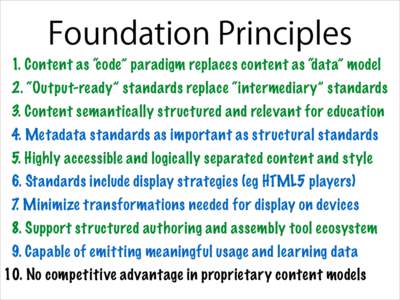 Foundation Principles

1. Content as "code" paradigm replaces content as "data" model
2. "Output-ready" standards replace "intermediary" standards
3. Content semantically structured and relevant for education
4. Metadata standards as important as structural standards
5. Highly accessible and logically separated content and style
6. Standards include display strategies (eg HTML5 players)
7. Minimize transformations needed for display on devices
8. Support structured authoring and assembly tool ecosystem
9. Capable of emitting meaningful usage and learning data
10. No competitive advantage in proprietary content models